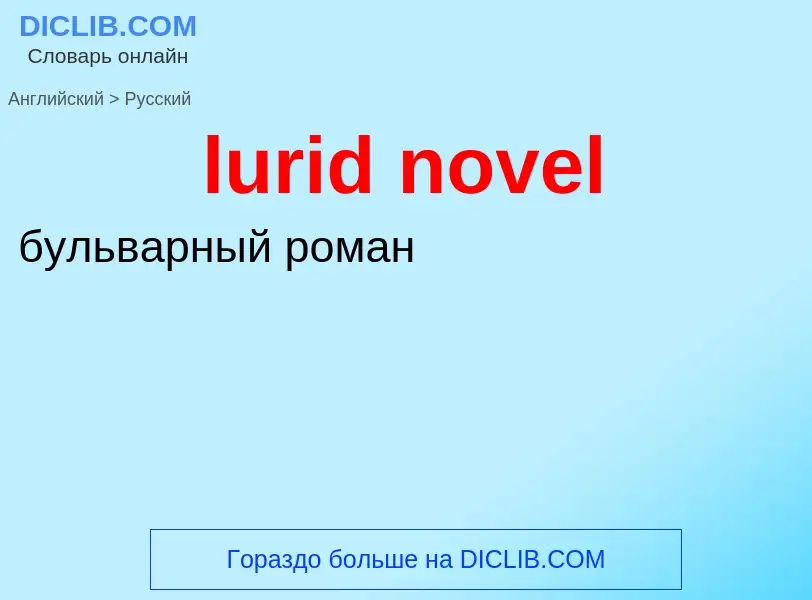 DICLIB.COM
Словарь онлайн

Английский > Русский

lurid novel

бульварный роман

Гораздо больше на DICLIB.COM